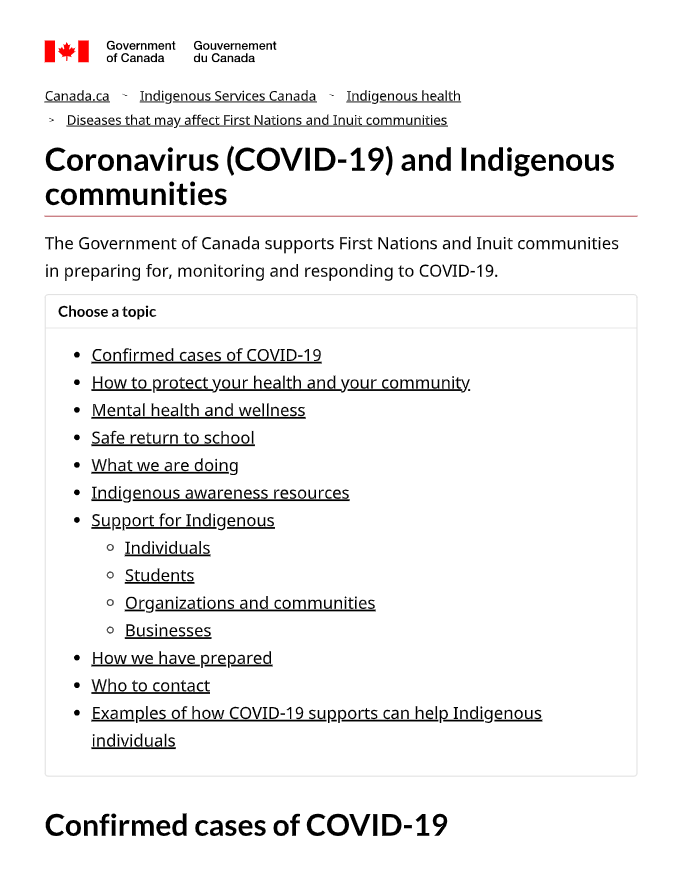 Government of Canada Gouvernement du Canada

Canada.ca > Indigenous Services Canada > Indigenous health > Diseases that may affect First Nations and Inuit communities

Coronavirus (COVID-19) and Indigenous communities

The Government of Canada supports First Nations and Inuit communities in preparing for, monitoring and responding to COVID-19.

Choose a topic

- Confirmed cases of COVID-19
- How to protect your health and your community
- Mental health and wellness
- Safe return to school
- What we are doing
- Indigenous awareness resources
- Support for Indigenous
  - Individuals
  - Students
  - Organizations and communities
  - Businesses
- How we have prepared
- Who to contact
- Examples of how COVID-19 supports can help Indigenous individuals

Confirmed cases of COVID-19